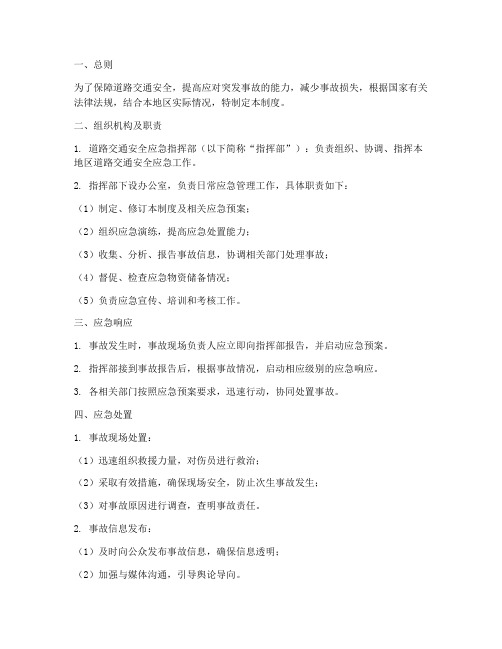 一、总则

为了保障道路交通安全，提高应对突发事故的能力，减少事故损失，根据国家有关法律法规，结合本地区实际情况，特制定本制度。

二、组织机构及职责

1. 道路交通安全应急指挥部（以下简称“指挥部”）：负责组织、协调、指挥本地区道路交通安全应急工作。

2. 指挥部下设办公室，负责日常应急管理工作，具体职责如下：

（1）制定、修订本制度及相关应急预案；

（2）组织应急演练，提高应急处置能力；

（3）收集、分析、报告事故信息，协调相关部门处理事故；

（4）督促、检查应急物资储备情况；

（5）负责应急宣传、培训和考核工作。

三、应急响应

1. 事故发生时，事故现场负责人应立即向指挥部报告，并启动应急预案。

2. 指挥部接到事故报告后，根据事故情况，启动相应级别的应急响应。

3. 各相关部门按照应急预案要求，迅速行动，协同处置事故。

四、应急处置

1. 事故现场处置：

（1）迅速组织救援力量，对伤员进行救治；

（2）采取有效措施，确保现场安全，防止次生事故发生；

（3）对事故原因进行调查，查明事故责任。

2. 事故信息发布：

（1）及时向公众发布事故信息，确保信息透明；

（2）加强与媒体沟通，引导舆论导向。